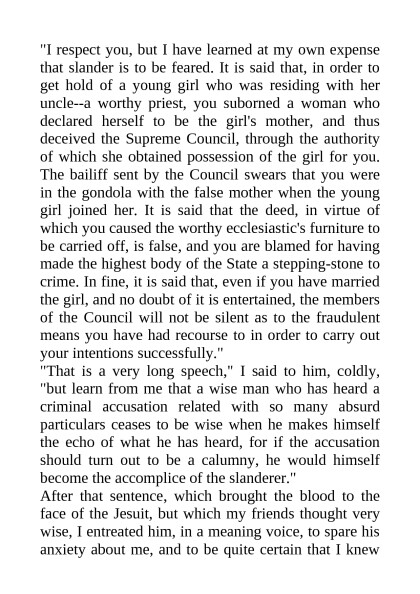 "I respect you, but I have learned at my own expense that slander is to be feared. It is said that, in order to get hold of a young girl who was residing with her uncle--a worthy priest, you suborned a woman who declared herself to be the girl's mother, and thus deceived the Supreme Council, through the authority of which she obtained possession of the girl for you. The bailiff sent by the Council swears that you were in the gondola with the false mother when the young girl joined her. It is said that the deed, in virtue of which you caused the worthy ecclesiastic's furniture to be carried off, is false, and you are blamed for having made the highest body of the State a stepping-stone to crime. In fine, it is said that, even if you have married the girl, and no doubt of it is entertained, the members of the Council will not be silent as to the fraudulent means you have had recourse to in order to carry out your intentions successfully."
"That is a very long speech," I said to him, coldly, "but learn from me that a wise man who has heard a criminal accusation related with so many absurd particulars ceases to be wise when he makes himself the echo of what he has heard, for if the accusation should turn out to be a calumny, he would himself become the accomplice of the slanderer."
After that sentence, which brought the blood to the face of the Jesuit, but which my friends thought very wise, I entreated him, in a meaning voice, to spare his anxiety about me, and to be quite certain that I knew